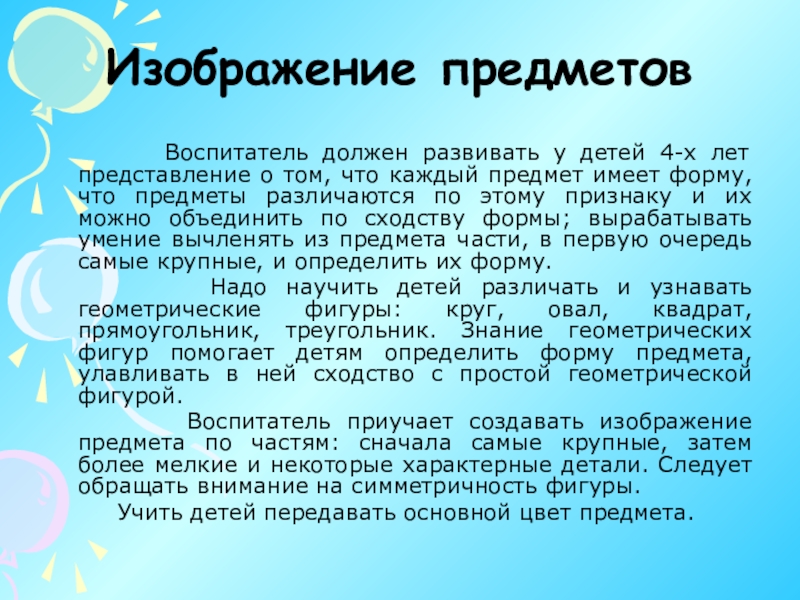 Изображение предметов

Воспитатель должен развивать у детей 4-х лет представление о том, что каждый предмет имеет форму, что предметы различаются по этому признаку и их можно объединить по сходству формы; вырабатывать умение вычленять из предмета части, в первую очередь самые крупные, и определить их форму.

Надо научить детей различать и узнавать геометрические фигуры: круг, овал, квадрат, прямоугольник, треугольник. Знание геометрических фигур помогает детям определить форму предмета, улавливать в ней сходство с простой геометрической фигурой.

Воспитатель приучает создавать изображение предмета по частям: сначала самые крупные, затем более мелкие и некоторые характерные детали. Следует обращать внимание на симметричность фигуры.

Учить детей передавать основной цвет предмета.